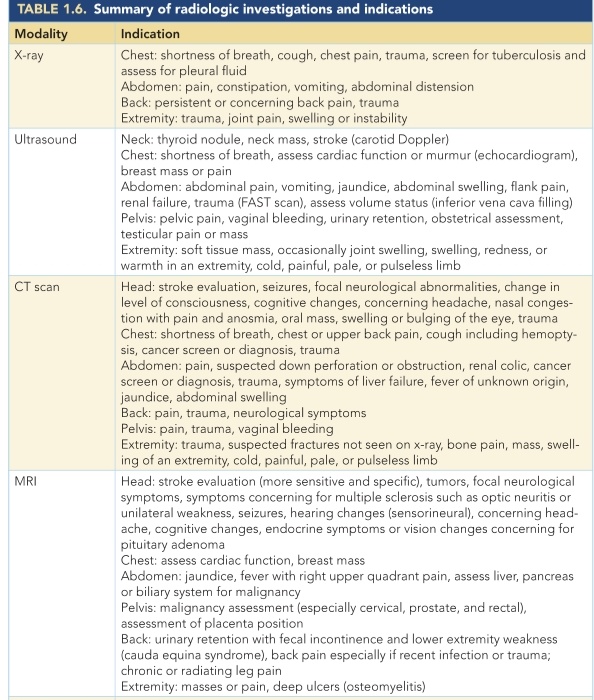 TABLE 1.6. Summary of radiologic investigations and indications

| Modality | Indication |
|---|---|
| X-ray | Chest: shortness of breath, cough, chest pain, trauma, screen for tuberculosis and assess for pleural fluid<br>Abdomen: pain, constipation, vomiting, abdominal distension<br>Back: persistent or concerning back pain, trauma<br>Extremity: trauma, joint pain, swelling or instability |
| Ultrasound | Neck: thyroid nodule, neck mass, stroke (carotid Doppler)<br>Chest: shortness of breath, assess cardiac function or murmur (echocardiogram), breast mass or pain<br>Abdomen: abdominal pain, vomiting, jaundice, abdominal swelling, flank pain, renal failure, trauma (FAST scan), assess volume status (inferior vena cava filling)<br>Pelvis: pelvic pain, vaginal bleeding, urinary retention, obstetrical assessment, testicular pain or mass<br>Extremity: soft tissue mass, occasionally joint swelling, swelling, redness, or warmth in an extremity, cold, painful, pale, or pulseless limb |
| CT scan | Head: stroke evaluation, seizures, focal neurological abnormalities, change in level of consciousness, cognitive changes, concerning headache, nasal congestion with pain and anosmia, oral mass, swelling or bulging of the eye, trauma<br>Chest: shortness of breath, chest or upper back pain, cough including hemoptysis, cancer screen or diagnosis, trauma<br>Abdomen: pain, suspected down perforation or obstruction, renal colic, cancer screen or diagnosis, trauma, symptoms of liver failure, fever of unknown origin, jaundice, abdominal swelling<br>Back: pain, trauma, neurological symptoms<br>Pelvis: pain, trauma, vaginal bleeding<br>Extremity: trauma, suspected fractures not seen on x-ray, bone pain, mass, swelling of an extremity, cold, painful, pale, or pulseless limb |
| MRI | Head: stroke evaluation (more sensitive and specific), tumors, focal neurological symptoms, symptoms concerning for multiple sclerosis such as optic neuritis or unilateral weakness, seizures, hearing changes (sensorineural), concerning headache, cognitive changes, endocrine symptoms or vision changes concerning for pituitary adenoma<br>Chest: assess cardiac function, breast mass<br>Abdomen: jaundice, fever with right upper quadrant pain, assess liver, pancreas or biliary system for malignancy<br>Pelvis: malignancy assessment (especially cervical, prostate, and rectal), assessment of placenta position<br>Back: urinary retention with fecal incontinence and lower extremity weakness (cauda equina syndrome), back pain especially if recent infection or trauma; chronic or radiating leg pain<br>Extremity: masses or pain, deep ulcers (osteomyelitis) |